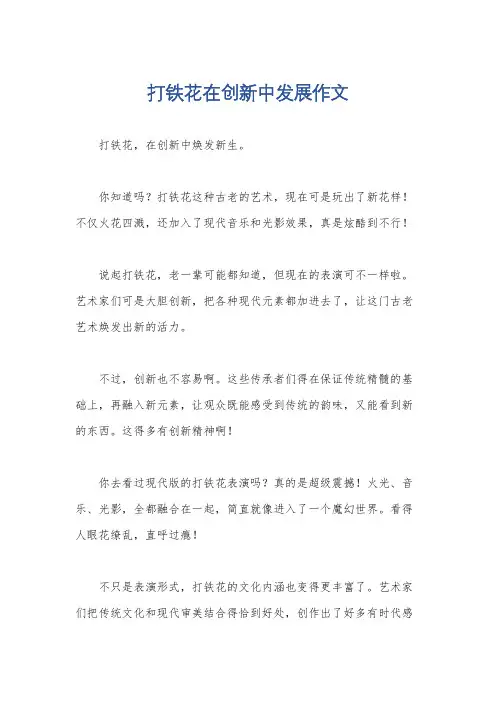 打铁花在创新中发展作文

打铁花，在创新中焕发新生。

你知道吗？打铁花这种古老的艺术，现在可是玩出了新花样！不仅火花四溅，还加入了现代音乐和光影效果，真是炫酷到不行！

说起打铁花，老一辈可能都知道，但现在的表演可不一样啦。艺术家们可是大胆创新，把各种现代元素都加进去了，让这门古老艺术焕发出新的活力。

不过，创新也不容易啊。这些传承者们得在保证传统精髓的基础上，再融入新元素，让观众既能感受到传统的韵味，又能看到新的东西。这得多有创新精神啊！

你去看过现代版的打铁花表演吗？真的是超级震撼！火光、音乐、光影，全都融合在一起，简直就像进入了一个魔幻世界。看得人眼花缭乱，直呼过瘾！

不只是表演形式，打铁花的文化内涵也变得更丰富了。艺术家们把传统文化和现代审美结合得恰到好处，创作出了好多有时代感